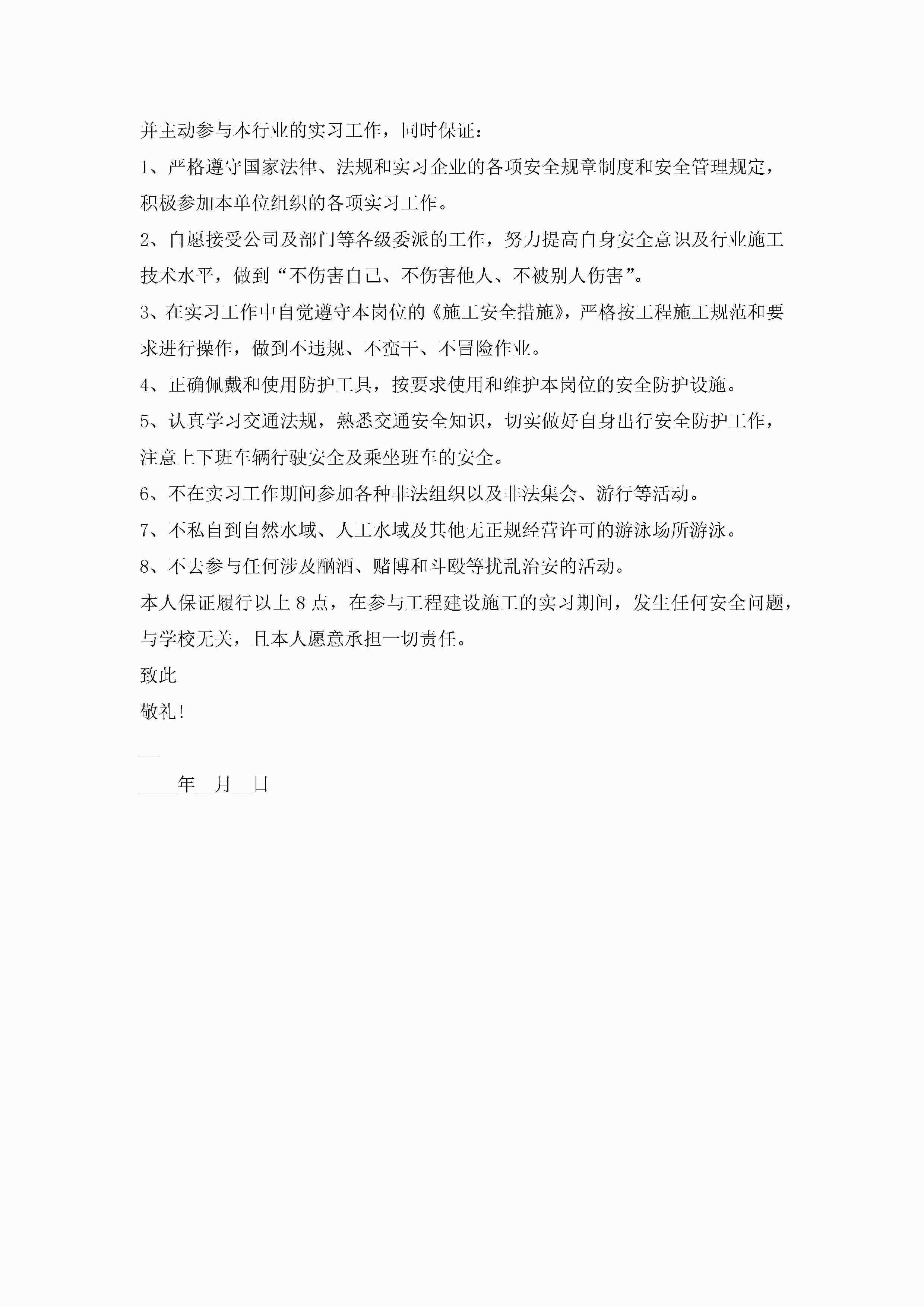 并主动参与本行业的实习工作，同时保证：

1、严格遵守国家法律、法规和实习企业的各项安全规章制度和安全管理规定，积极参加本单位组织的各项实习工作。

2、自愿接受公司及部门等各级委派的工作，努力提高自身安全意识及行业施工技术水平，做到“不伤害自己、不伤害他人、不被别人伤害”。

3、在实习工作中自觉遵守本岗位的《施工安全措施》，严格按工程施工规范和要求进行操作，做到不违规、不蛮干、不冒险作业。

4、正确佩戴和使用防护工具，按要求使用和维护本岗位的安全防护设施。

5、认真学习交通法规，熟悉交通安全知识，切实做好自身出行安全防护工作，注意上下班车辆行驶安全及乘坐班车的安全。

6、不在实习工作期间参加各种非法组织以及非法集会、游行等活动。

7、不私自到自然水域、人工水域及其他无正规经营许可的游泳场所游泳。

8、不去参与任何涉及酗酒、赌博和斗殴等扰乱治安的活动。

本人保证履行以上8点，在参与工程建设施工的实习期间，发生任何安全问题，与学校无关，且本人愿意承担一切责任。

致此

敬礼！

__

____年__月__日